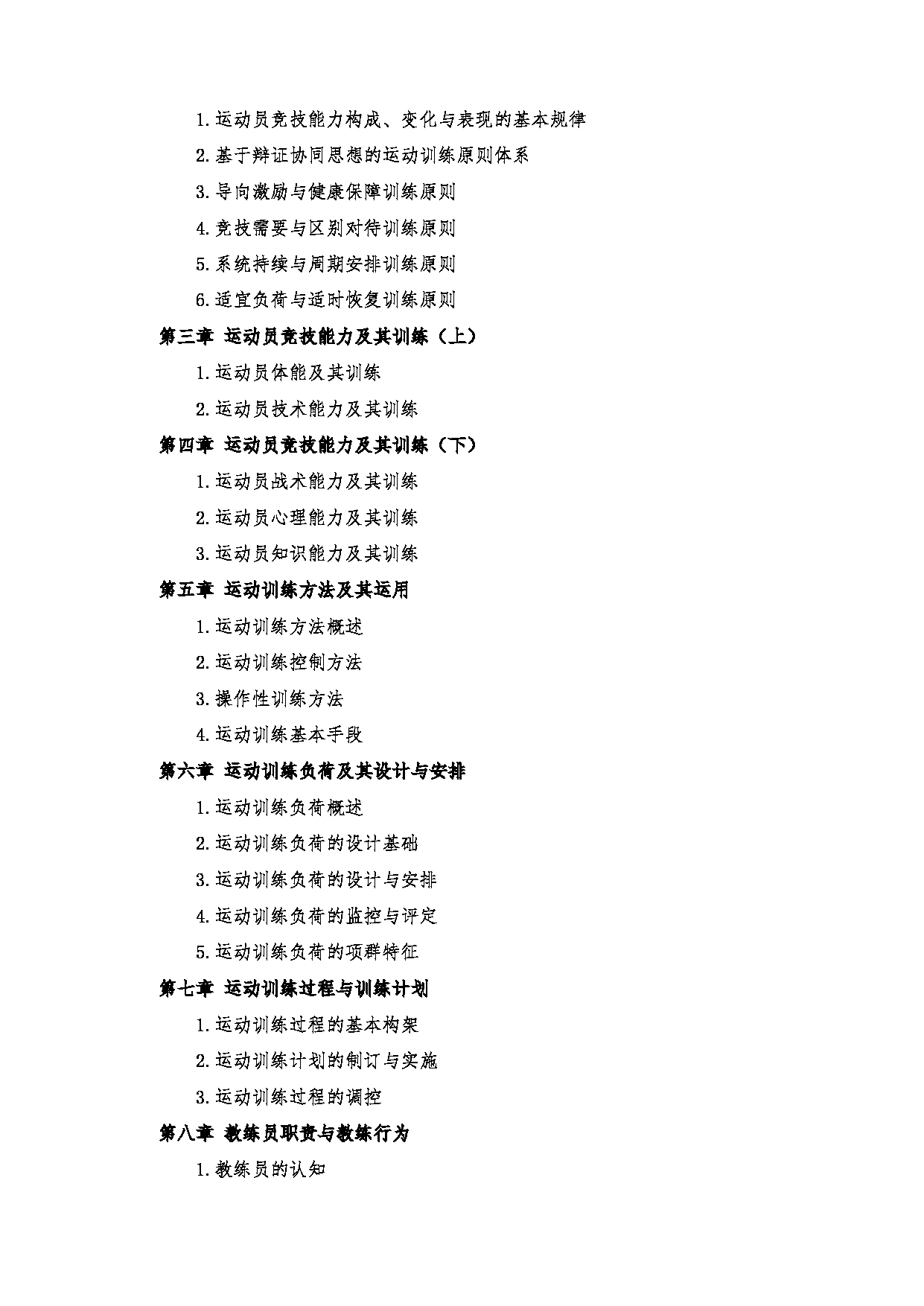 1.运动员竞技能力构成、变化与表现的基本规律

2.基于辩证协同思想的运动训练原则体系

3.导向激励与健康保障训练原则

4.竞技需要与区别对待训练原则

5.系统持续与周期安排训练原则

6.适宜负荷与适时恢复训练原则

第三章 运动员竞技能力及其训练（上）

1.运动员体能及其训练

2.运动员技术能力及其训练

第四章 运动员竞技能力及其训练（下）

1.运动员战术能力及其训练

2.运动员心理能力及其训练

3.运动员知识能力及其训练

第五章 运动训练方法及其运用

1.运动训练方法概述

2.运动训练控制方法

3.操作性训练方法

4.运动训练基本手段

第六章 运动训练负荷及其设计与安排

1.运动训练负荷概述

2.运动训练负荷的设计基础

3.运动训练负荷的设计与安排

4.运动训练负荷的监控与评定

5.运动训练负荷的项群特征

第七章 运动训练过程与训练计划

1.运动训练过程的基本构架

2.运动训练计划的制订与实施

3.运动训练过程的调控

第八章 教练员职责与教练行为

1.教练员的认知